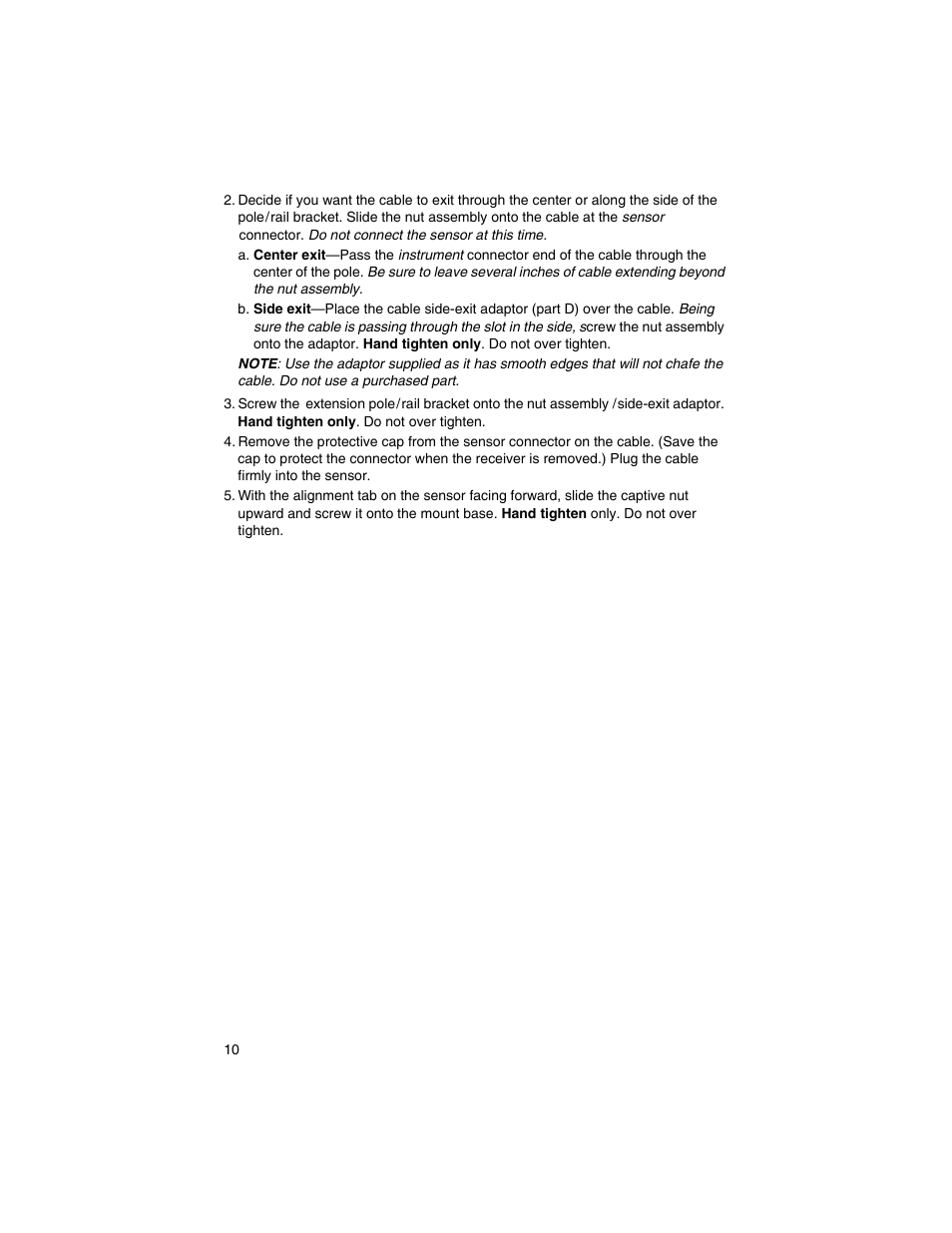 2. Decide if you want the cable to exit through the center or along the side of the pole/rail bracket. Slide the nut assembly onto the cable at the sensor connector. Do not connect the sensor at this time.

a. Center exit—Pass the instrument connector end of the cable through the center of the pole. Be sure to leave several inches of cable extending beyond the nut assembly.

b. Side exit—Place the cable side-exit adaptor (part D) over the cable. Being sure the cable is passing through the slot in the side, screw the nut assembly onto the adaptor. Hand tighten only. Do not over tighten.

NOTE: Use the adaptor supplied as it has smooth edges that will not chafe the cable. Do not use a purchased part.

3. Screw the extension pole/rail bracket onto the nut assembly /side-exit adaptor. Hand tighten only. Do not over tighten.

4. Remove the protective cap from the sensor connector on the cable. (Save the cap to protect the connector when the receiver is removed.) Plug the cable firmly into the sensor.

5. With the alignment tab on the sensor facing forward, slide the captive nut upward and screw it onto the mount base. Hand tighten only. Do not over tighten.

10